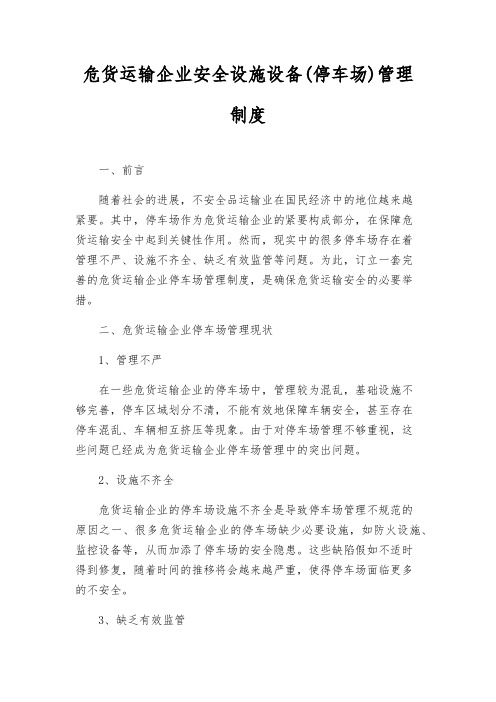 危货运输企业安全设施设备(停车场)管理制度

一、前言

随着社会的进展，不安全品运输业在国民经济中的地位越来越紧要。其中，停车场作为危货运输企业的紧要构成部分，在保障危货运输安全中起到关键性作用。然而，现实中的很多停车场存在着管理不严、设施不齐全、缺乏有效监管等问题。为此，订立一套完善的危货运输企业停车场管理制度，是确保危货运输安全的必要举措。

二、危货运输企业停车场管理现状

1、管理不严

在一些危货运输企业的停车场中，管理较为混乱，基础设施不够完善，停车区域划分不清，不能有效地保障车辆安全，甚至存在停车混乱、车辆相互挤压等现象。由于对停车场管理不够重视，这些问题已经成为危货运输企业停车场管理中的突出问题。

2、设施不齐全

危货运输企业的停车场设施不齐全是导致停车场管理不规范的原因之一、很多危货运输企业的停车场缺少必要设施，如防火设施、监控设备等，从而加添了停车场的安全隐患。这些缺陷假如不适时得到修复，随着时间的推移将会越来越严重，使得停车场面临更多的不安全。

3、缺乏有效监管